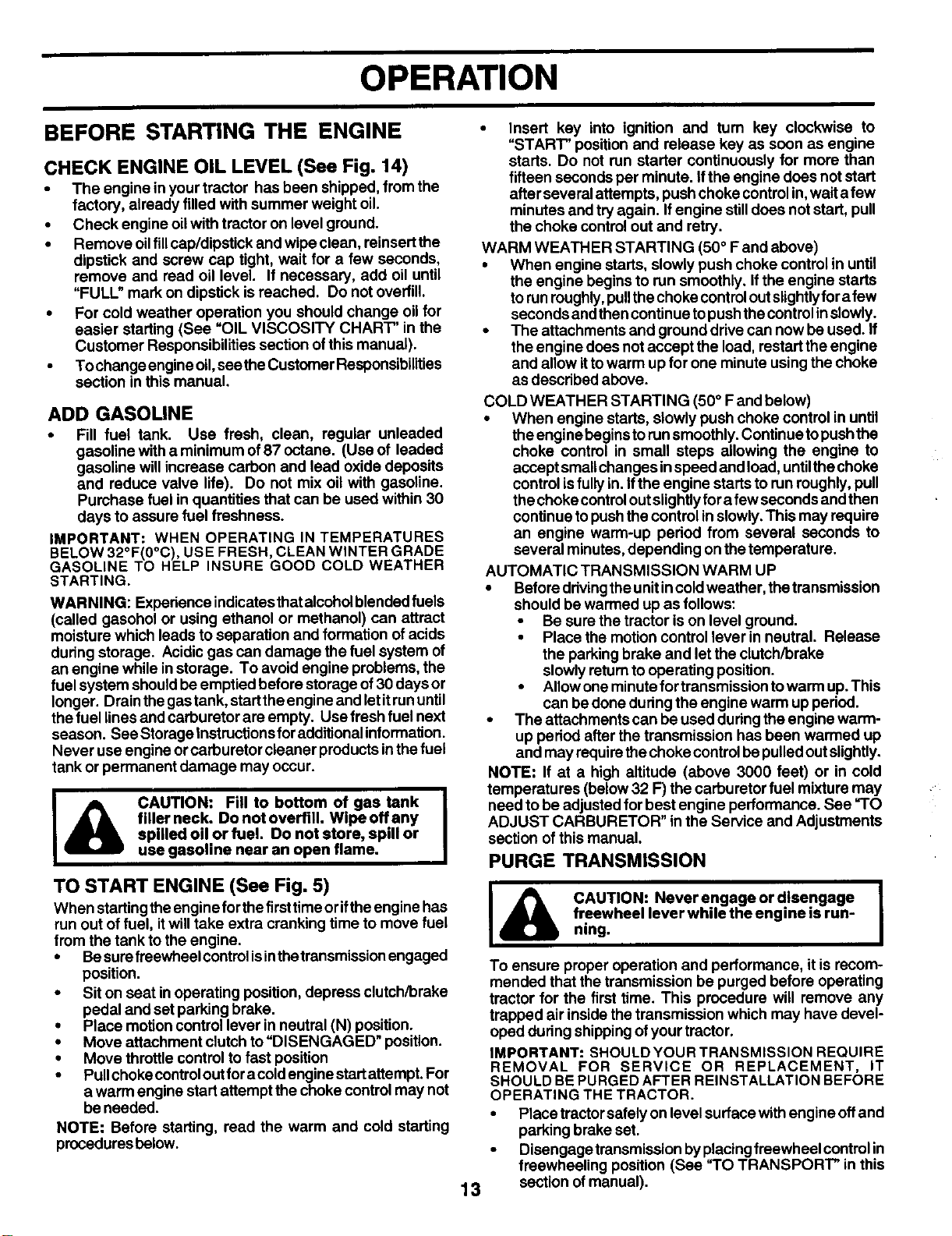 OPERATION

BEFORE STARTING THE ENGINE

CHECK ENGINE OIL LEVEL (See Fig. 14)

• The engine in your tractor has been shipped, from the factory, already filled with summer weight oil.
• Check engine oil with tractor on level ground.
• Remove oil fill cap/dipstick and wipe clean, reinsert the dipstick and screw cap tight, wait for a few seconds, remove and read oil level. If necessary, add oil until "FULL" mark on dipstick is reached. Do not overfill.
• For cold weather operation you should change oil for easier starting (See "OIL VISCOSITY CHART" in the Customer Responsibilities section of this manual).
• To change engine oil, see the Customer Responsibilities section in this manual.

ADD GASOLINE

• Fill fuel tank. Use fresh, clean, regular unleaded gasoline with a minimum of 87 octane. (Use of leaded gasoline will increase carbon and lead oxide deposits and reduce valve life). Do not mix oil with gasoline. Purchase fuel in quantities that can be used within 30 days to assure fuel freshness.

IMPORTANT: WHEN OPERATING IN TEMPERATURES BELOW 32°F(0°C), USE FRESH, CLEAN WINTER GRADE GASOLINE TO HELP INSURE GOOD COLD WEATHER STARTING.

WARNING: Experience indicates that alcohol blended fuels (called gasohol or using ethanol or methanol) can attract moisture which leads to separation and formation of acids during storage. Acidic gas can damage the fuel system of an engine while in storage. To avoid engine problems, the fuel system should be emptied before storage of 30 days or longer. Drain the gas tank, start the engine and let it run until the fuel lines and carburetor are empty. Use fresh fuel next season. See Storage Instructions for additional information. Never use engine or carburetor cleaner products in the fuel tank or permanent damage may occur.

CAUTION: Fill to bottom of gas tank filler neck. Do not overfill. Wipe off any spilled oil or fuel. Do not store, spill or use gasoline near an open flame.

TO START ENGINE (See Fig. 5)

When starting the engine for the first time or if the engine has run out of fuel, it will take extra cranking time to move fuel from the tank to the engine.
• Be sure freewheel control is in the transmission engaged position.
• Sit on seat in operating position, depress clutch/brake pedal and set parking brake.
• Place motion control lever in neutral (N) position.
• Move attachment clutch to "DISENGAGED" position.
• Move throttle control to fast position
• Pull choke control out for a cold engine start attempt. For a warm engine start attempt the choke control may not be needed.

NOTE: Before starting, read the warm and cold starting procedures below.

• Insert key into ignition and turn key clockwise to "START" position and release key as soon as engine starts. Do not run starter continuously for more than fifteen seconds per minute. If the engine does not start after several attempts, push choke control in, wait a few minutes and try again. If engine still does not start, pull the choke control out and retry.

WARM WEATHER STARTING (50° F and above)
• When engine starts, slowly push choke control in until the engine begins to run smoothly. If the engine starts to run roughly, pull the choke control out slightly for a few seconds and then continue to push the control in slowly.
• The attachments and ground drive can now be used. If the engine does not accept the load, restart the engine and allow it to warm up for one minute using the choke as described above.

COLD WEATHER STARTING (50° F and below)
• When engine starts, slowly push choke control in until the engine begins to run smoothly. Continue to push the choke control in small steps allowing the engine to accept small changes in speed and load, until the choke control is fully in. If the engine starts to run roughly, pull the choke control out slightly for a few seconds and then continue to push the control in slowly. This may require an engine warm-up period from several seconds to several minutes, depending on the temperature.

AUTOMATIC TRANSMISSION WARM UP
• Before driving the unit in cold weather, the transmission should be warmed up as follows:
  • Be sure the tractor is on level ground.
  • Place the motion control lever in neutral. Release the parking brake and let the clutch/brake slowly return to operating position.
  • Allow one minute for transmission to warm up. This can be done during the engine warm up period.
• The attachments can be used during the engine warm-up period after the transmission has been warmed up and may require the choke control be pulled out slightly.

NOTE: If at a high altitude (above 3000 feet) or in cold temperatures (below 32 F) the carburetor fuel mixture may need to be adjusted for best engine performance. See "TO ADJUST CARBURETOR" in the Service and Adjustments section of this manual.

PURGE TRANSMISSION

CAUTION: Never engage or disengage freewheel lever while the engine is running.

To ensure proper operation and performance, it is recommended that the transmission be purged before operating tractor for the first time. This procedure will remove any trapped air inside the transmission which may have developed during shipping of your tractor.

IMPORTANT: SHOULD YOUR TRANSMISSION REQUIRE REMOVAL FOR SERVICE OR REPLACEMENT, IT SHOULD BE PURGED AFTER REINSTALLATION BEFORE OPERATING THE TRACTOR.

• Place tractor safely on level surface with engine off and parking brake set.
• Disengage transmission by placing freewheel control in freewheeling position (See "TO TRANSPORT" in this section of manual).

13